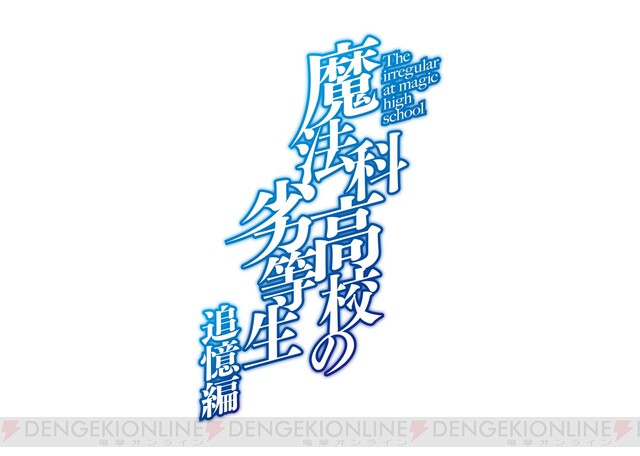 魔法科高校の劣等生
The irregular at magic high school
追憶編

DENGEKIONLINE 電撃オンライン DENGEKIONLINE 電撃オンライン DENGEKIONLINE 電撃オンライン